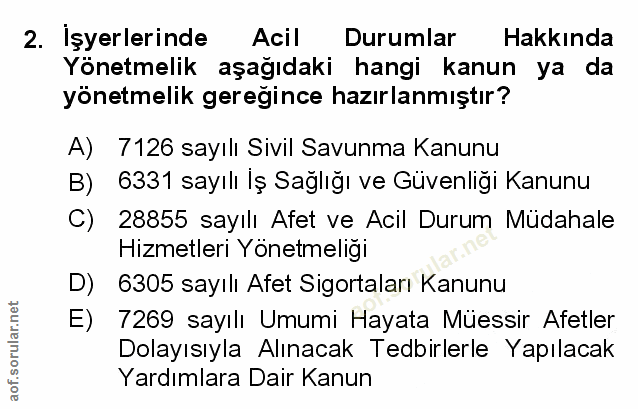 2. İşyerlerinde Acil Durumlar Hakkında Yönetmelik aşağıdaki hangi kanun ya da yönetmelik gereğince hazırlanmıştır?

A) 7126 sayılı Sivil Savunma Kanunu
B) 6331 sayılı İş Sağlığı ve Güvenliği Kanunu
C) 28855 sayılı Afet ve Acil Durum Müdahale Hizmetleri Yönetmeliği
D) 6305 sayılı Afet Sigortaları Kanunu
E) 7269 sayılı Umumi Hayata Müessir Afetler Dolayısıyla Alınacak Tedbirlerle Yapılacak Yardımlara Dair Kanun

aof.sorular.net